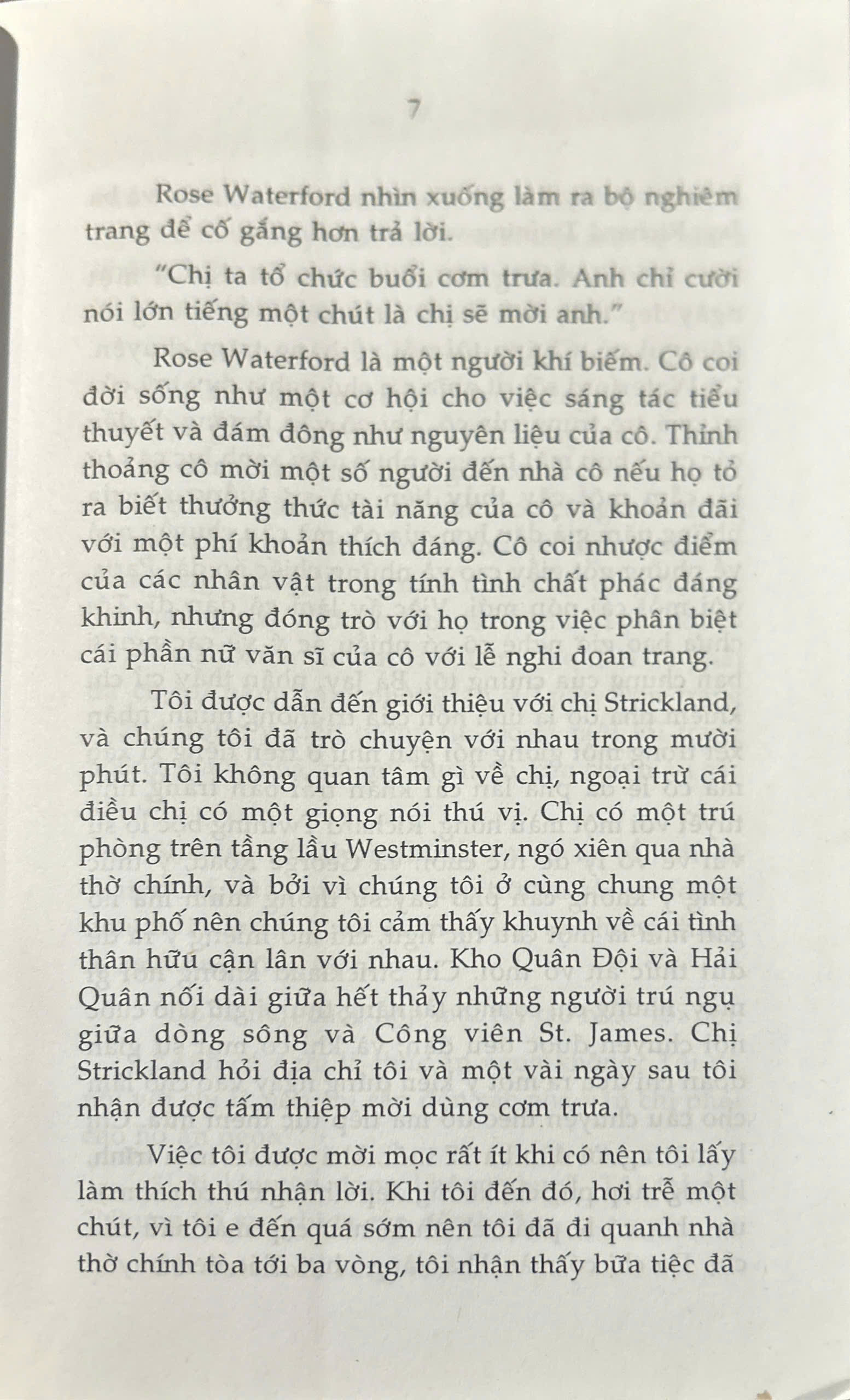 7

Rose Waterford nhìn xuống làm ra bộ nghiêm trang để cố gắng hơn trả lời.

"Chị ta tổ chức buổi cơm trưa. Anh chỉ cười nói lớn tiếng một chút là chị sẽ mời anh."

Rose Waterford là một người khí biếm. Cô coi đời sống như một cơ hội cho việc sáng tác tiểu thuyết và đám đông như nguyên liệu của cô. Thỉnh thoảng cô mời một số người đến nhà cô nếu họ tỏ ra biết thưởng thức tài năng của cô và khoản đãi với một phí khoản thích đáng. Cô coi nhược điểm của các nhân vật trong tính tình chất phác đáng khinh, nhưng đóng trò với họ trong việc phân biệt cái phần nữ văn sĩ của cô với lễ nghi đoan trang.

Tôi được dẫn đến giới thiệu với chị Strickland, và chúng tôi đã trò chuyện với nhau trong mười phút. Tôi không quan tâm gì về chị, ngoại trừ cái điều chị có một giọng nói thú vị. Chị có một trú phòng trên tầng lầu Westminster, ngó xiên qua nhà thờ chính, và bởi vì chúng tôi ở cùng chung một khu phố nên chúng tôi cảm thấy khuynh về cái tình thân hữu cận lân với nhau. Kho Quân Đội và Hải Quân nối dài giữa hết thảy những người trú ngụ giữa dòng sông và Công viên St. James. Chị Strickland hỏi địa chỉ tôi và một vài ngày sau tôi nhận được tấm thiệp mời dùng cơm trưa.

Việc tôi được mời mọc rất ít khi có nên tôi lấy làm thích thú nhận lời. Khi tôi đến đó, hơi trễ một chút, vì tôi e đến quá sớm nên tôi đã đi quanh nhà thờ chính tòa tới ba vòng, tôi nhận thấy bữa tiệc đã